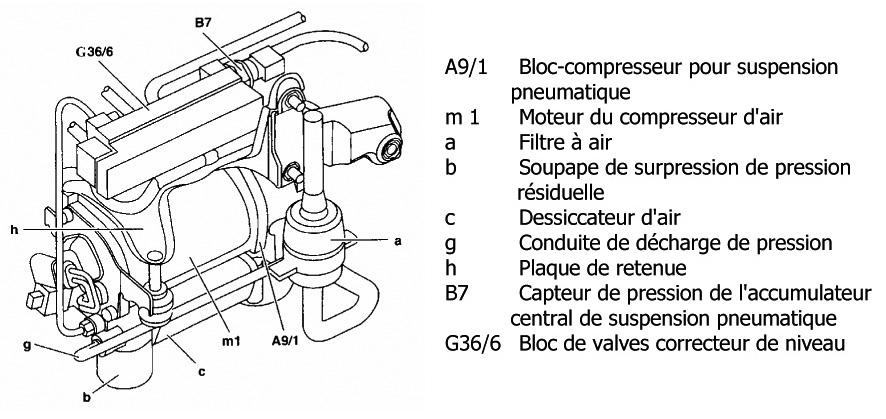 G36/6
B7
h
a
g
m1
A9/1
c
b

A9/1 Bloc-compresseur pour suspension pneumatique
m 1 Moteur du compresseur d'air
a Filtre à air
b Soupape de surpression de pression résiduelle
c Dessiccateur d'air
g Conduite de décharge de pression
h Plaque de retenue
B7 Capteur de pression de l'accumulateur central de suspension pneumatique
G36/6 Bloc de valves correcteur de niveau